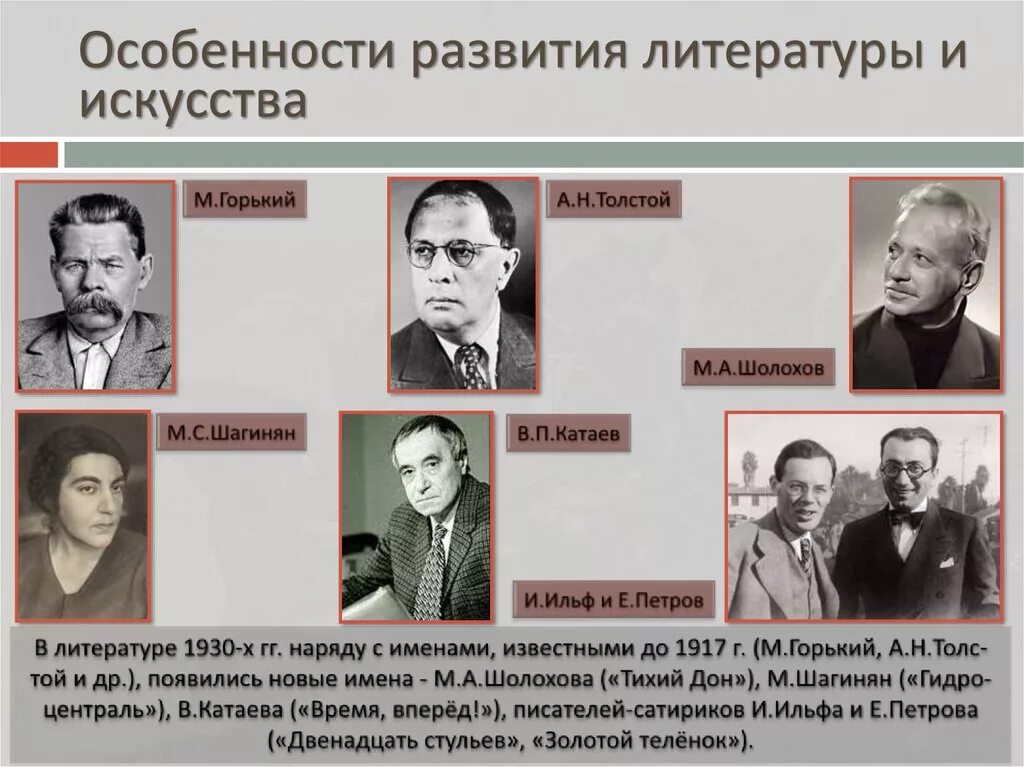 Особенности развития литературы и искусства

М.Горький

А.Н.Толстой

М.А.Шолохов

М.С.Шагинян

В.П.Катаев

И.Ильф и Е.Петров

В литературе 1930-х гг. наряду с именами, известными до 1917 г. (М.Горький, А.Н.Толстой и др.), появились новые имена - М.А.Шолохова («Тихий Дон»), М.Шагинян («Гидроцентраль»), В.Катаева («Время, вперёд!»), писателей-сатириков И.Ильфа и Е.Петрова («Двенадцать стульев», «Золотой телёнок»).